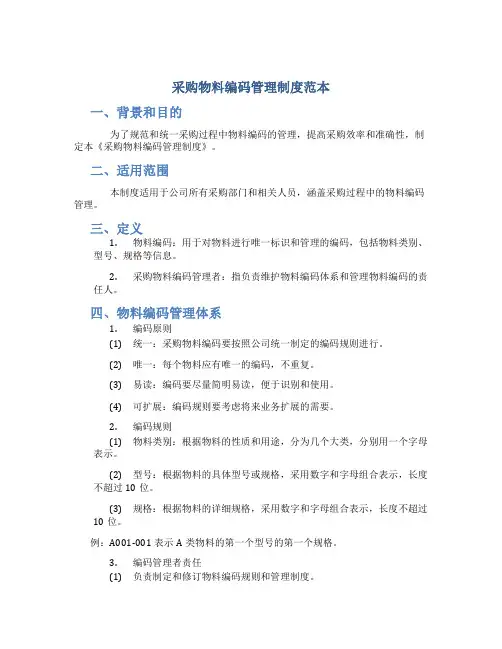 采购物料编码管理制度范本

一、背景和目的

为了规范和统一采购过程中物料编码的管理，提高采购效率和准确性，制定本《采购物料编码管理制度》。

二、适用范围

本制度适用于公司所有采购部门和相关人员，涵盖采购过程中的物料编码管理。

三、定义

1. 物料编码：用于对物料进行唯一标识和管理的编码，包括物料类别、型号、规格等信息。

2. 采购物料编码管理者：指负责维护物料编码体系和管理物料编码的责任人。

四、物料编码管理体系

1. 编码原则

(1) 统一：采购物料编码要按照公司统一制定的编码规则进行。

(2) 唯一：每个物料应有唯一的编码，不重复。

(3) 易读：编码要尽量简明易读，便于识别和使用。

(4) 可扩展：编码规则要考虑将来业务扩展的需要。

2. 编码规则

(1) 物料类别：根据物料的性质和用途，分为几个大类，分别用一个字母表示。

(2) 型号：根据物料的具体型号或规格，采用数字和字母组合表示，长度不超过 10 位。

(3) 规格：根据物料的详细规格，采用数字和字母组合表示，长度不超过 10 位。

例：A001-001 表示 A 类物料的第一个型号的第一个规格。

3. 编码管理者责任

(1) 负责制定和修订物料编码规则和管理制度。